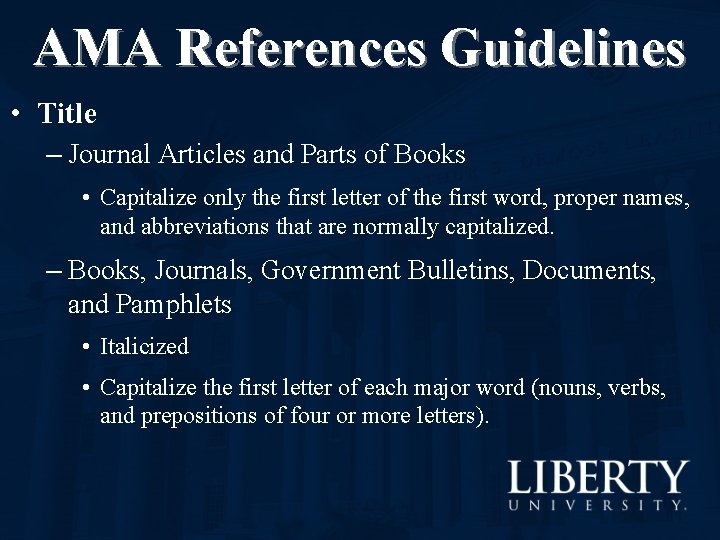 AMA References Guidelines

• Title

– Journal Articles and Parts of Books

• Capitalize only the first letter of the first word, proper names, and abbreviations that are normally capitalized.

– Books, Journals, Government Bulletins, Documents, and Pamphlets

• Italicized

• Capitalize the first letter of each major word (nouns, verbs, and prepositions of four or more letters).

LIBERTY
UNIVERSITY.